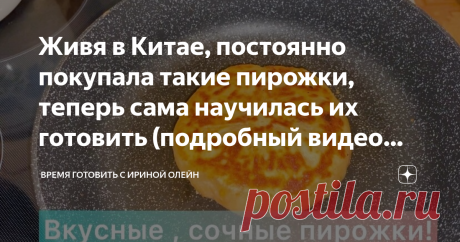 Живя в Китае, постоянно покупала такие пирожки, теперь сама научилась их готовить (подробный видео...

ВРЕМЯ ГОТОВИТЬ С ИРИНОЙ ОЛЕЙН

postila.ru

Вкусные , сочные пирожки!